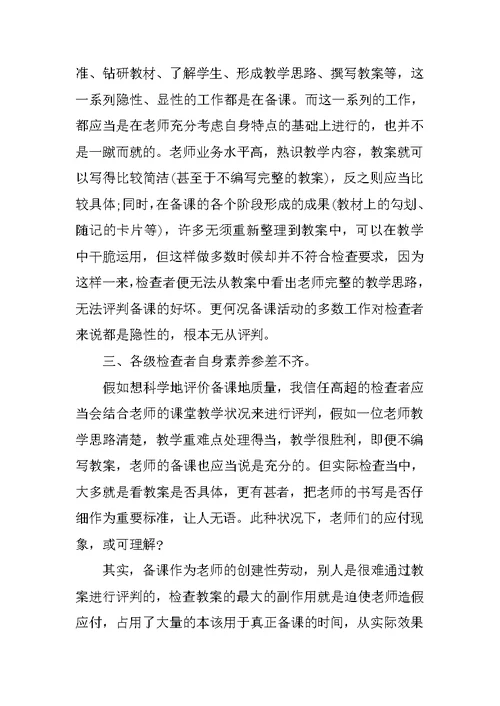 准、钻研教材、了解学生、形成教学思路、撰写教案等，这一系列隐性、显性的工作都是在备课。而这一系列的工作，都应当是在老师充分考虑自身特点的基础上进行的，也并不是一蹴而就的。老师业务水平高，熟识教学内容，教案就可以写得比较简洁(甚至于不编写完整的教案)，反之则应当比较具体;同时，在备课的各个阶段形成的成果(教材上的勾划、随记的卡片等)，许多无须重新整理到教案中，可以在教学中干脆运用，但这样做多数时候却并不符合检查要求，因为这样一来，检查者便无法从教案中看出老师完整的教学思路，无法评判备课的好坏。更何况备课活动的多数工作对检查者来说都是隐性的，根本无从评判。

三、各级检查者自身素养参差不齐。

假如想科学地评价备课地质量，我信任高超的检查者应当会结合老师的课堂教学状况来进行评判，假如一位老师教学思路清楚，教学重难点处理得当，教学很胜利，即便不编写教案，老师的备课也应当说是充分的。但实际检查当中，大多就是看教案是否具体，更有甚者，把老师的书写是否仔细作为重要标准，让人无语。此种状况下，老师们的应付现象，或可理解？

其实，备课作为老师的创建性劳动，别人是很难通过教案进行评判的，检查教案的最大的副作用就是迫使老师造假应付，占用了大量的本该用于真正备课的时间，从实际效果